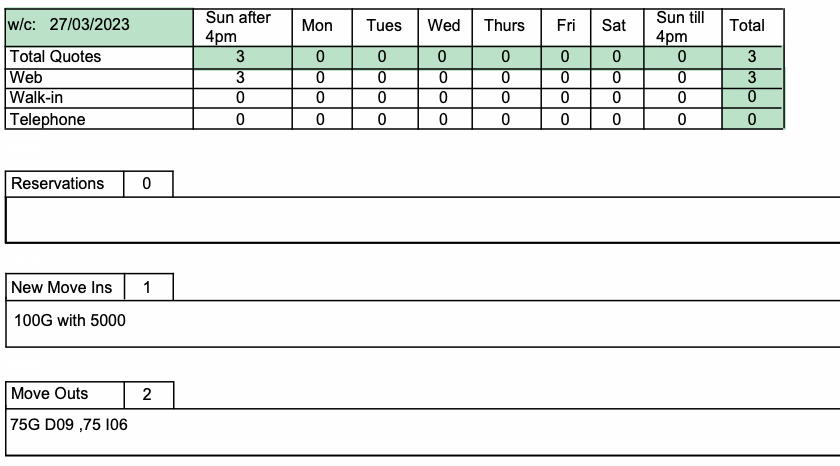 | w/c: 27/03/2023 | Sun after 4pm | Mon | Tues | Wed | Thurs | Fri | Sat | Sun till 4pm | Total |
|---|---|---|---|---|---|---|---|---|---|
| Total Quotes | 3 | 0 | 0 | 0 | 0 | 0 | 0 | 0 | 3 |
| Web | 3 | 0 | 0 | 0 | 0 | 0 | 0 | 0 | 3 |
| Walk-in | 0 | 0 | 0 | 0 | 0 | 0 | 0 | 0 | 0 |
| Telephone | 0 | 0 | 0 | 0 | 0 | 0 | 0 | 0 | 0 |

Reservations 0

New Move Ins 1

100G with 5000

Move Outs 2

75G D09 ,75 I06